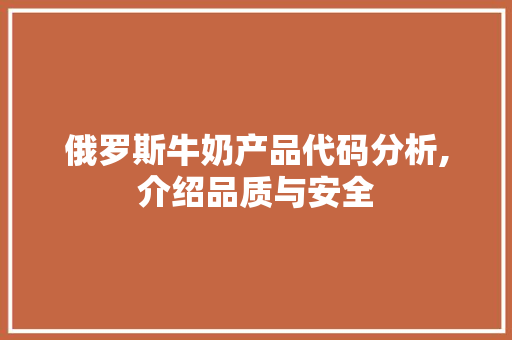 俄罗斯牛奶产品代码分析，介绍品质与安全